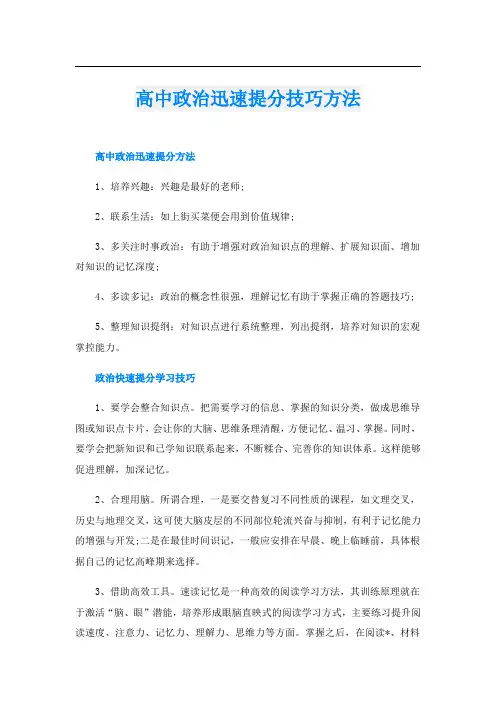 高中政治迅速提分技巧方法

高中政治迅速提分方法

1、培养兴趣：兴趣是最好的老师；

2、联系生活：如上街买菜便会用到价值规律；

3、多关注时事政治：有助于增强对政治知识点的理解、扩展知识面、增加对知识的记忆深度；

4、多读多记：政治的概念性很强，理解记忆有助于掌握正确的答题技巧；

5、整理知识提纲：对知识点进行系统整理，列出提纲，培养对知识的宏观掌控能力。

政治快速提分学习技巧

1、要学会整合知识点。把需要学习的信息、掌握的知识分类，做成思维导图或知识点卡片，会让你的大脑、思维条理清醒，方便记忆、温习、掌握。同时，要学会把新知识和已学知识联系起来，不断糅合、完善你的知识体系。这样能够促进理解，加深记忆。

2、合理用脑。所谓合理，一是要交替复习不同性质的课程，如文理交叉，历史与地理交叉，这可使大脑皮层的不同部位轮流兴奋与抑制，有利于记忆能力的增强与开发;二是在最佳时间识记，一般应安排在早晨、晚上临睡前，具体根据自己的记忆高峰期来选择。

3、借助高效工具。速读记忆是一种高效的阅读学习方法，其训练原理就在于激活“脑、眼”潜能，培养形成眼脑直映式的阅读学习方式，主要练习提升阅读速度、注意力、记忆力、理解力、思维力等方面。掌握之后，在阅读*、材料